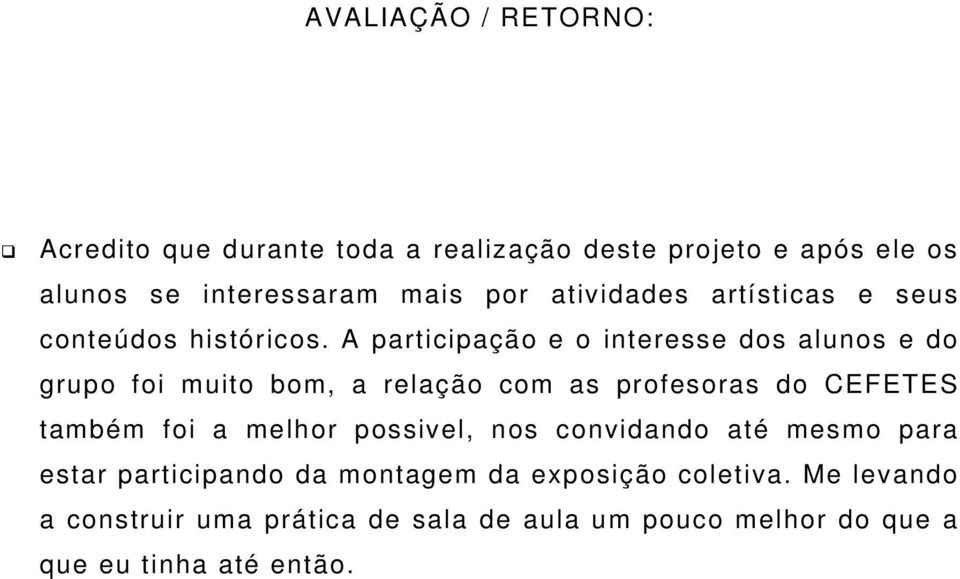 AVALIAÇÃO / RETORNO:

❑ Acredito que durante toda a realização deste projeto e após ele os alunos se interessaram mais por atividades artísticas e seus conteúdos históricos. A participação e o interesse dos alunos e do grupo foi muito bom, a relação com as profesoras do CEFETES também foi a melhor possivel, nos convidando até mesmo para estar participando da montagem da exposição coletiva. Me levando a construir uma prática de sala de aula um pouco melhor do que a que eu tinha até então.